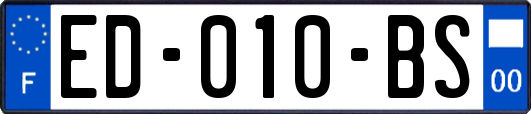 F

ED-010-BS

00